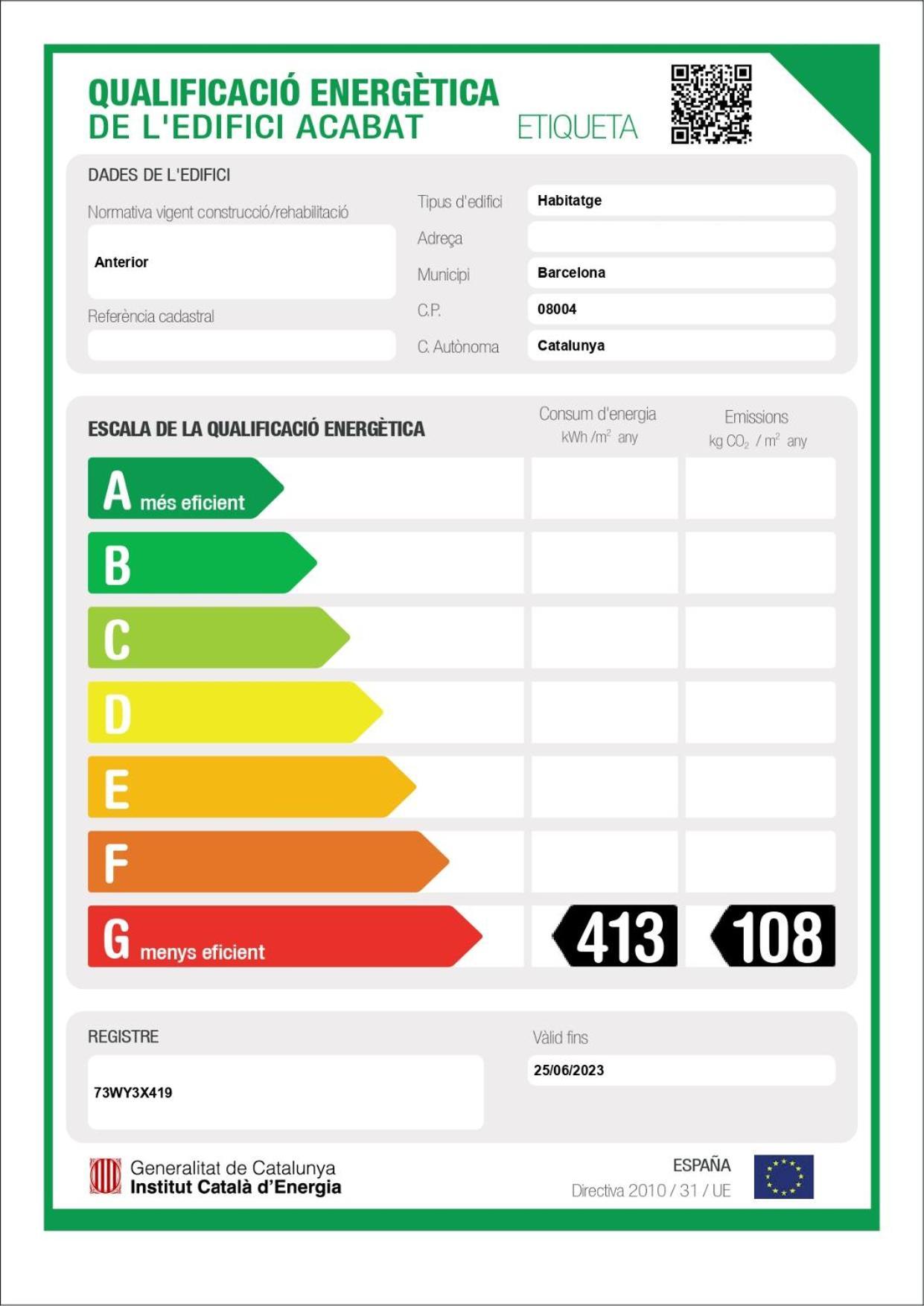 QUALIFICACIÓ ENERGÈTICA
DE L'EDIFICI ACABAT

ETIQUETA

DADES DE L'EDIFICI

Normativa vigent construcció/rehabilitació

Anterior

Referència cadastral

Tipus d'edifici
Habitatge

Adreça

Municipi
Barcelona

C.P.
08004

C. Autònoma
Catalunya

ESCALA DE LA QUALIFICACIÓ ENERGÈTICA

Consum d'energia
kWh /$m^2$ any

Emissions
kg $CO_2$ / $m^2$ any

A més eficient

B

C

D

E

F

G menys eficient

413

108

REGISTRE

73WY3X419

Vàlid fins

25/06/2023

Generalitat de Catalunya
Institut Català d'Energia

ESPAÑA
Directiva 2010 / 31 / UE